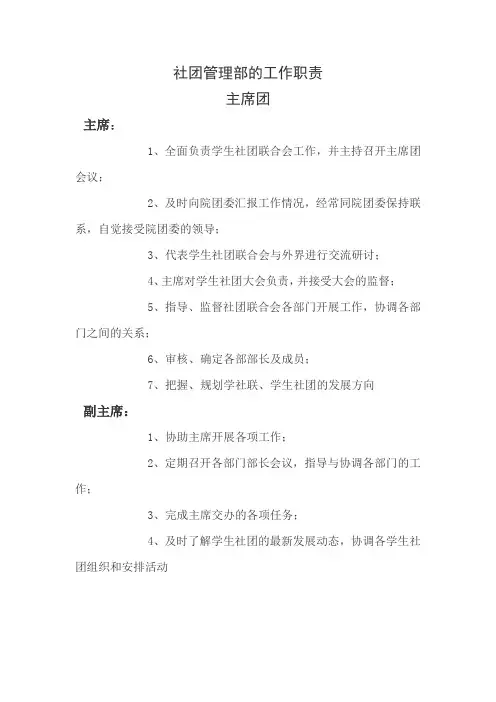 社团管理部的工作职责
主席团

主席：

1、全面负责学生社团联合会工作，并主持召开主席团会议；

2、及时向院团委汇报工作情况，经常同院团委保持联系，自觉接受院团委的领导；

3、代表学生社团联合会与外界进行交流研讨；

4、主席对学生社团大会负责，并接受大会的监督；

5、指导、监督社团联合会各部门开展工作，协调各部门之间的关系；

6、审核、确定各部部长及成员；

7、把握、规划学社联、学生社团的发展方向

副主席：

1、协助主席开展各项工作；

2、定期召开各部门部长会议，指导与协调各部门的工作；

3、完成主席交办的各项任务；

4、及时了解学生社团的最新发展动态，协调各学生社团组织和安排活动